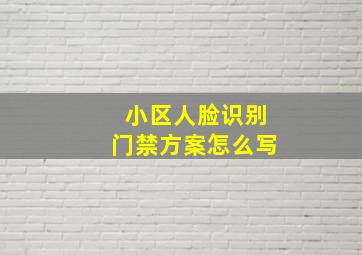 小区人脸识别
门禁方案怎么写